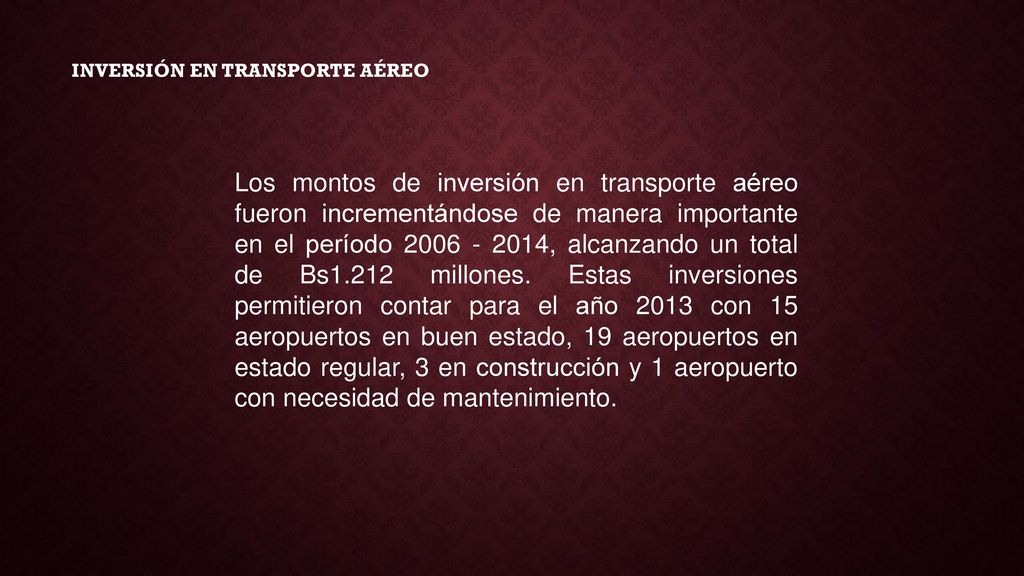 INVERSIÓN EN TRANSPORTE AÉREO

Los montos de inversión en transporte aéreo fueron incrementándose de manera importante en el período 2006 - 2014, alcanzando un total de Bs1.212 millones. Estas inversiones permitieron contar para el año 2013 con 15 aeropuertos en buen estado, 19 aeropuertos en estado regular, 3 en construcción y 1 aeropuerto con necesidad de mantenimiento.